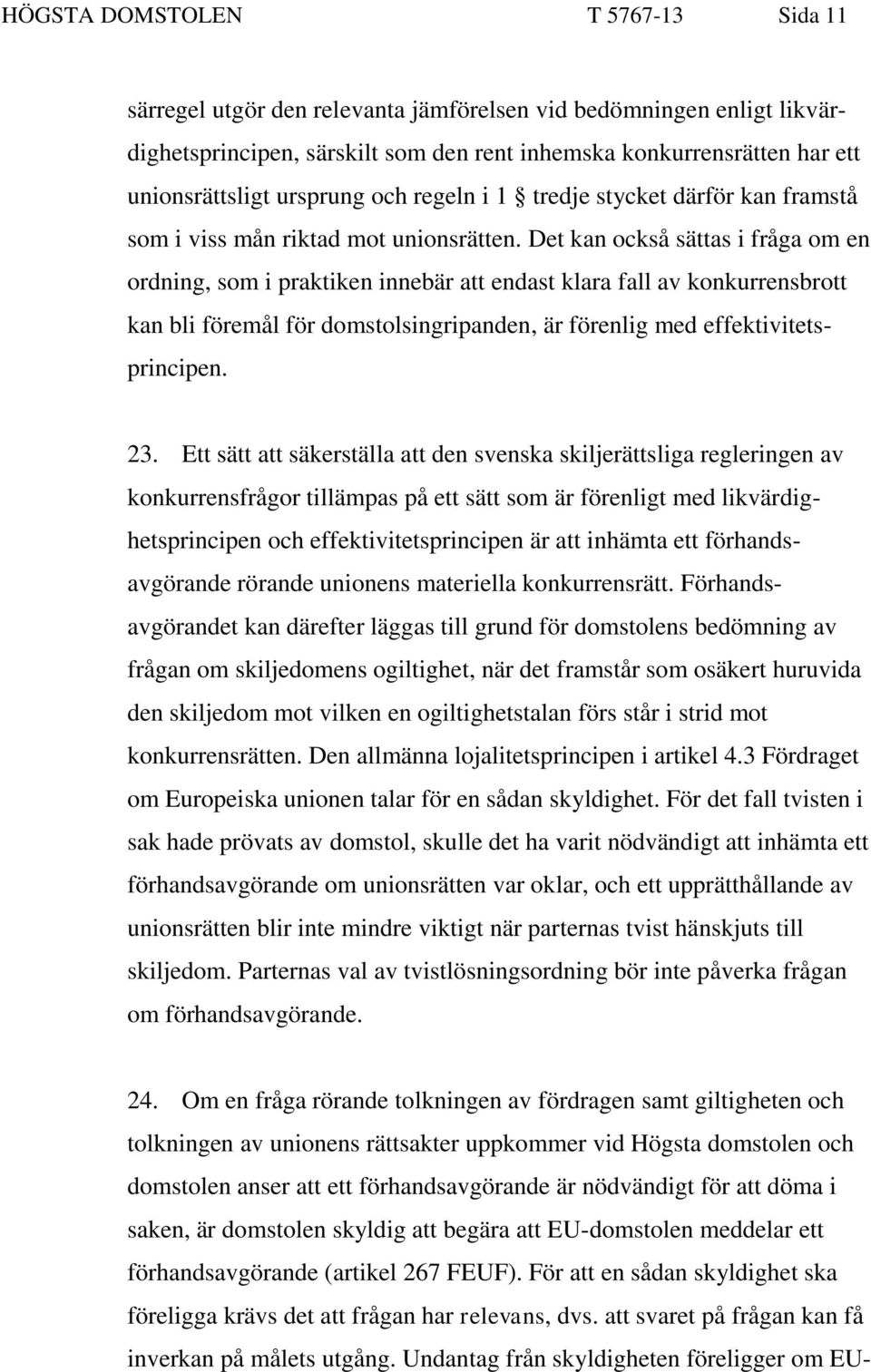 HÖGSTA DOMSTOLEN T 5767-13 Sida 11

särregel utgör den relevanta jämförelsen vid bedömningen enligt likvärdighetsprincipen, särskilt som den rent inhemska konkurrensrätten har ett unionsrättsligt ursprung och regeln i 1 § tredje stycket därför kan framstå som i viss mån riktad mot unionsrätten. Det kan också sättas i fråga om en ordning, som i praktiken innebär att endast klara fall av konkurrensbrott kan bli föremål för domstolsingripanden, är förenlig med effektivitetsprincipen.

23. Ett sätt att säkerställa att den svenska skiljerättsliga regleringen av konkurrensfrågor tillämpas på ett sätt som är förenligt med likvärdighetsprincipen och effektivitetsprincipen är att inhämta ett förhandsavgörande rörande unionens materiella konkurrensrätt. Förhandsavgörandet kan därefter läggas till grund för domstolens bedömning av frågan om skiljedomens ogiltighet, när det framstår som osäkert huruvida den skiljedom mot vilken en ogiltighetstalan förs står i strid mot konkurrensrätten. Den allmänna lojalitetsprincipen i artikel 4.3 Fördraget om Europeiska unionen talar för en sådan skyldighet. För det fall tvisten i sak hade prövats av domstol, skulle det ha varit nödvändigt att inhämta ett förhandsavgörande om unionsrätten var oklar, och ett upprätthållande av unionsrätten blir inte mindre viktigt när parternas tvist hänskjuts till skiljedom. Parternas val av tvistlösningsordning bör inte påverka frågan om förhandsavgörande.

24. Om en fråga rörande tolkningen av fördragen samt giltigheten och tolkningen av unionens rättsakter uppkommer vid Högsta domstolen och domstolen anser att ett förhandsavgörande är nödvändigt för att döma i saken, är domstolen skyldig att begära att EU-domstolen meddelar ett förhandsavgörande (artikel 267 FEUF). För att en sådan skyldighet ska föreligga krävs det att frågan har relevans, dvs. att svaret på frågan kan få inverkan på målets utgång. Undantag från skyldigheten föreligger om EU-